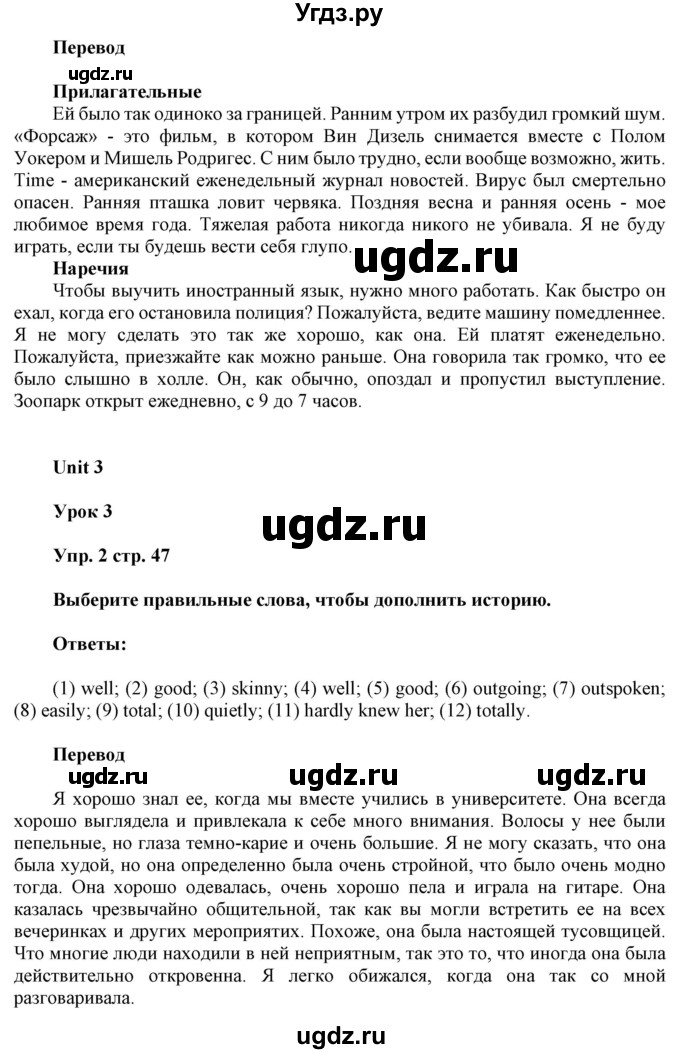 Угдз.ру

Перевод

ugdz.ru

Прилагательные

Ей было так одиноко за границей. Ранним утром их разбудил громкий шум. «Форсаж» - это фильм, в котором Вин Дизель снимается вместе с Полом Уокером и Мишель Родригес. С ним было трудно, если вообще возможно, жить. Time - американский еженедельный журнал новостей. Вирус был смертельно опасен. Ранняя пташка ловит червяка. Поздняя весна и ранняя осень - мое любимое время года. Тяжелая работа никогда никого не убивала. Я не буду играть, если ты будешь вести себя глупо.

ugdz.ru

Наречия

Чтобы выучить иностранный язык, нужно много работать. Как быстро он ехал, когда его остановила полиция? Пожалуйста, ведите машину помедленнее. Я не могу сделать это так же хорошо, как она. Ей платят еженедельно. Пожалуйста, приезжайте как можно раньше. Она говорила так громко, что ее было слышно в холле. Он, как обычно, опоздал и пропустил выступление. Зоопарк открыт ежедневно, с 9 до 7 часов.

Unit 3

Урок 3

ugdz.ru

Упр. 2 стр. 47

Выберите правильные слова, чтобы дополнить историю.

Ответы:

(1) well; (2) good; (3) skinny; (4) well; (5) good; (6) outgoing; (7) outspoken; (8) easily; (9) total; (10) quietly; (11) hardly knew her; (12) totally.

Перевод

ugdz.ru ugdz.ru ugdz.ru

Я хорошо знал ее, когда мы вместе учились в университете. Она всегда хорошо выглядела и привлекала к себе много внимания. Волосы у нее были пепельные, но глаза темно-карие и очень большие. Я не могу сказать, что она была худой, но она определенно была очень стройной, что было очень модно тогда. Она хорошо одевалась, очень хорошо пела и играла на гитаре. Она казалась чрезвычайно общительной, так как вы могли встретить ее на всех вечеринках и других мероприятиях. Похоже, она была настоящей тусовщицей. Что многие люди находили в ней неприятным, так это то, что иногда она была действительно откровенна. Я легко обижался, когда она так со мной разговаривала.

ugdz.ru